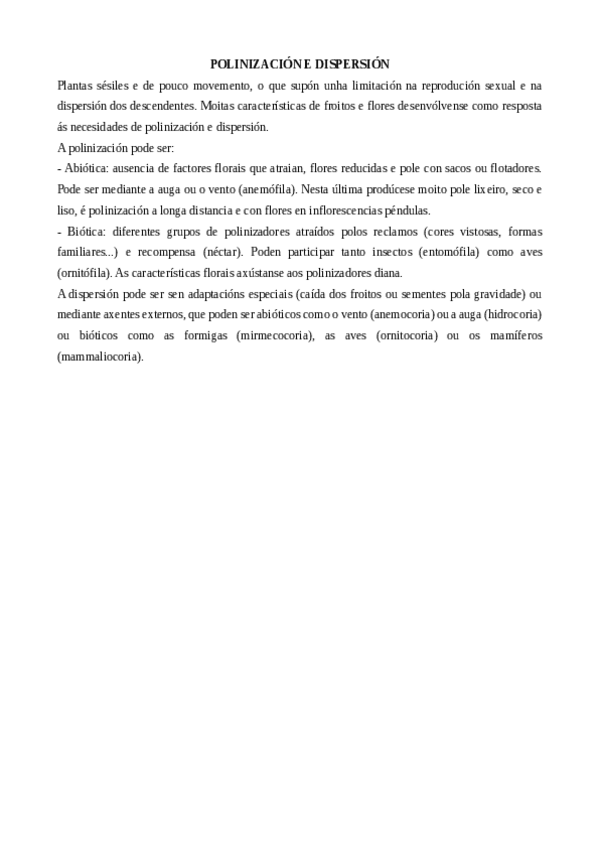 POLINIZACIÓN E DISPERSIÓN

Plantas sésiles e de pouco movemento, o que supón unha limitación na reprodución sexual e na dispersión dos descendentes. Moitas características de froitos e flores desenvólvense como resposta ás necesidades de polinización e dispersión.

A polinización pode ser:

- Abiótica: ausencia de factores florais que atraian, flores reducidas e pole con sacos ou flotadores. Pode ser mediante a auga ou o vento (anemófila). Nesta última prodúcese moito pole lixeiro, seco e liso, é polinización a longa distancia e con flores en inflorescencias péndulas.

- Biótica: diferentes grupos de polinizadores atraídos polos reclamos (cores vistosas, formas familiares...) e recompensa (néctar). Poden participar tanto insectos (entomófila) como aves (ornitófila). As características florais axústanse aos polinizadores diana.

A dispersión pode ser sen adaptacións especiais (caída dos froitos ou sementes pola gravidade) ou mediante axentes externos, que poden ser abióticos como o vento (anemocoria) ou a auga (hidrocoria) ou bióticos como as formigas (mirmecocoria), as aves (ornitocoria) ou os mamíferos (mammaliocoria).